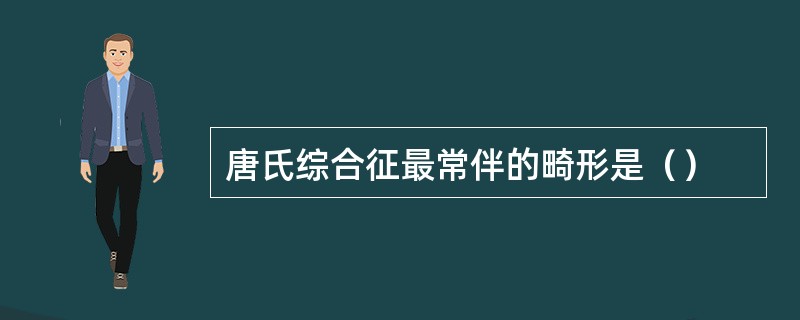 唐氏综合征最常伴的畸形是（）